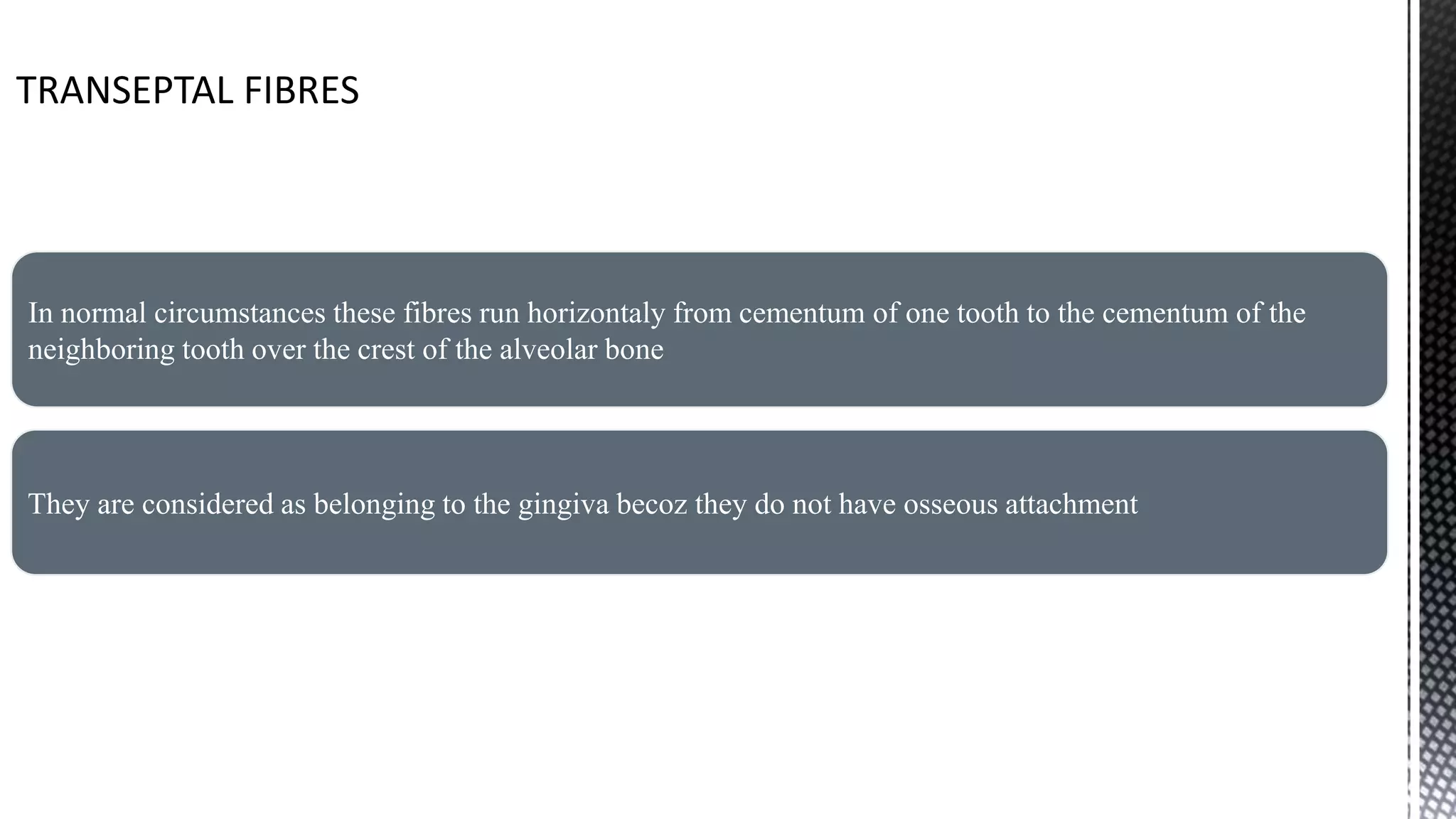 TRANSEPTAL FIBRES

In normal circumstances these fibres run horizontaly from cementum of one tooth to the cementum of the neighboring tooth over the crest of the alveolar bone

They are considered as belonging to the gingiva becoz they do not have osseous attachment